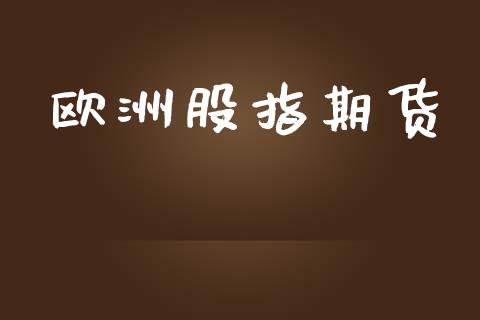 欧洲股指期货